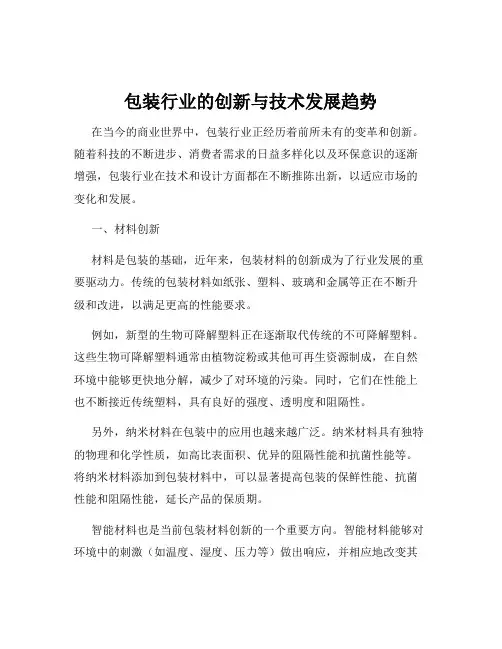 包装行业的创新与技术发展趋势

在当今的商业世界中，包装行业正经历着前所未有的变革和创新。随着科技的不断进步、消费者需求的日益多样化以及环保意识的逐渐增强，包装行业在技术和设计方面都在不断推陈出新，以适应市场的变化和发展。

一、材料创新

材料是包装的基础，近年来，包装材料的创新成为了行业发展的重要驱动力。传统的包装材料如纸张、塑料、玻璃和金属等正在不断升级和改进，以满足更高的性能要求。

例如，新型的生物可降解塑料正在逐渐取代传统的不可降解塑料。这些生物可降解塑料通常由植物淀粉或其他可再生资源制成，在自然环境中能够更快地分解，减少了对环境的污染。同时，它们在性能上也不断接近传统塑料，具有良好的强度、透明度和阻隔性。

另外，纳米材料在包装中的应用也越来越广泛。纳米材料具有独特的物理和化学性质，如高比表面积、优异的阻隔性能和抗菌性能等。将纳米材料添加到包装材料中，可以显著提高包装的保鲜性能、抗菌性能和阻隔性能，延长产品的保质期。

智能材料也是当前包装材料创新的一个重要方向。智能材料能够对环境中的刺激（如温度、湿度、压力等）做出响应，并相应地改变其